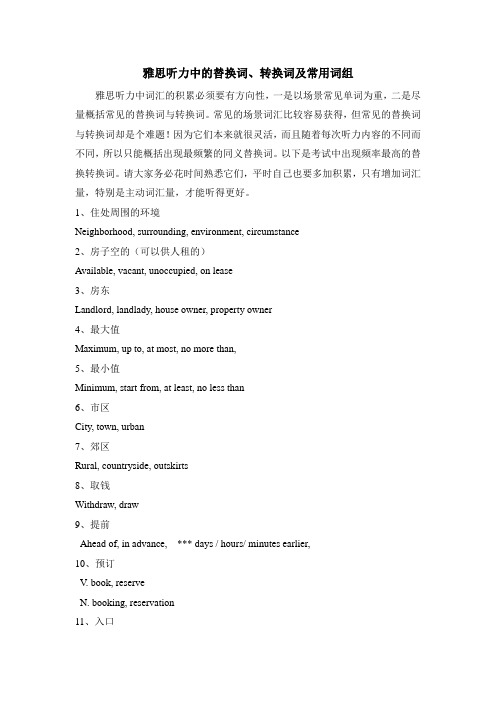 雅思听力中的替换词、转换词及常用词组

雅思听力中词汇的积累必须要有方向性，一是以场景常见单词为重，二是尽量概括常见的替换词与转换词。常见的场景词汇比较容易获得，但常见的替换词与转换词却是个难题！因为它们本来就很灵活，而且随着每次听力内容的不同而不同，所以只能概括出现最频繁的同义替换词。以下是考试中出现频率最高的替换转换词。请大家务必花时间熟悉它们，平时自己也要多加积累，只有增加词汇量，特别是主动词汇量，才能听得更好。

1、住处周围的环境

Neighborhood, surrounding, environment, circumstance

2、房子空的（可以供人租的）

Available, vacant, unoccupied, on lease

3、房东

Landlord, landlady, house owner, property owner

4、最大值

Maximum, up to, at most, no more than,

5、最小值

Minimum, start from, at least, no less than

6、市区

City, town, urban

7、郊区

Rural, countryside, outskirts

8、取钱

Withdraw, draw

9、提前

Ahead of, in advance, *** days / hours/ minutes earlier,

10、预订

V. book, reserve

N. booking, reservation

11、入口